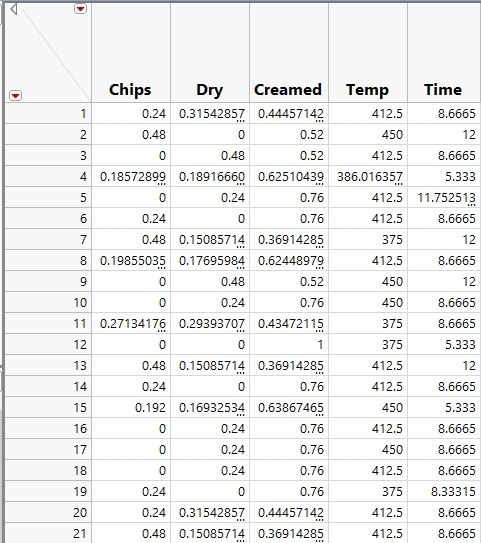 |  | Chips | Dry | Creamed | Temp | Time |
|---|---|---|---|---|---|
| 1 | 0.24 | 0.31542857 | 0.44457142 | 412.5 | 8.6665 |
| 2 | 0.48 | 0 | 0.52 | 450 | 12 |
| 3 | 0 | 0.48 | 0.52 | 412.5 | 8.6665 |
| 4 | 0.18572899 | 0.18916660 | 0.62510439 | 386.016357 | 5.333 |
| 5 | 0 | 0.24 | 0.76 | 412.5 | 11.752513 |
| 6 | 0.24 | 0 | 0.76 | 412.5 | 8.6665 |
| 7 | 0.48 | 0.15085714 | 0.36914285 | 375 | 12 |
| 8 | 0.19855035 | 0.17695984 | 0.62448979 | 412.5 | 8.6665 |
| 9 | 0 | 0.48 | 0.52 | 450 | 12 |
| 10 | 0 | 0.24 | 0.76 | 450 | 8.6665 |
| 11 | 0.27134176 | 0.29393707 | 0.43472115 | 375 | 8.6665 |
| 12 | 0 | 0 | 1 | 375 | 5.333 |
| 13 | 0.48 | 0.15085714 | 0.36914285 | 412.5 | 12 |
| 14 | 0.24 | 0 | 0.76 | 412.5 | 8.6665 |
| 15 | 0.192 | 0.16932534 | 0.63867465 | 450 | 5.333 |
| 16 | 0 | 0.24 | 0.76 | 412.5 | 8.6665 |
| 17 | 0 | 0.24 | 0.76 | 450 | 8.6665 |
| 18 | 0 | 0.24 | 0.76 | 412.5 | 8.6665 |
| 19 | 0.24 | 0 | 0.76 | 375 | 8.33315 |
| 20 | 0.24 | 0.31542857 | 0.44457142 | 412.5 | 8.6665 |
| 21 | 0.48 | 0.15085714 | 0.36914285 | 412.5 | 8.6665 |